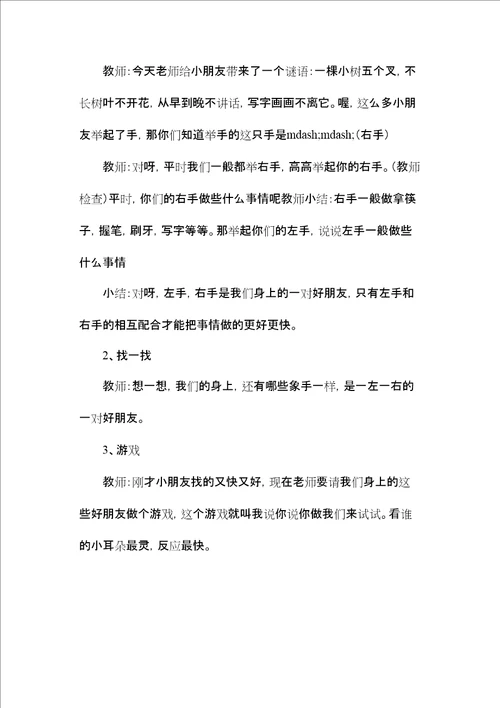 教师：今天老师给小朋友带来了一个谜语：一棵小树五个叉，不长树叶不开花，从早到晚不讲话，写字画画不离它。喔，这么多小朋友举起了手，那你们知道举手的这只手是mdash;mdash;(右手)

教师：对呀，平时我们一般都举右手，高高举起你的右手。(教师检查)平时，你们的右手做些什么事情呢教师小结：右手一般做拿筷子，握笔，刷牙，写字等等。那举起你们的左手，说说左手一般做些什么事情

小结：对呀，左手，右手是我们身上的一对好朋友，只有左手和右手的相互配合才能把事情做的更好更快。

2、找一找

教师：想一想，我们的身上，还有哪些象手一样，是一左一右的一对好朋友。

3、游戏

教师：刚才小朋友找的又快又好，现在老师要请我们身上的这些好朋友做个游戏，这个游戏就叫我说你说你做我们来试试。看谁的小耳朵最灵，反应最快。